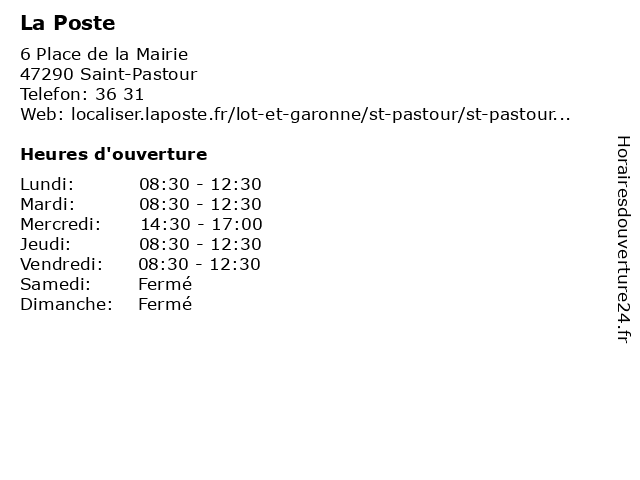 La Poste

6 Place de la Mairie
47290 Saint-Pastour
Telefon: 36 31
Web: localiser.laposte.fr/lot-et-garonne/st-pastour/st-pastour...

Heures d'ouverture

| | |
|---|---|
| Lundi: | 08:30 - 12:30 |
| Mardi: | 08:30 - 12:30 |
| Mercredi: | 14:30 - 17:00 |
| Jeudi: | 08:30 - 12:30 |
| Vendredi: | 08:30 - 12:30 |
| Samedi: | Fermé |
| Dimanche: | Fermé |

Horairesdouverture24.fr